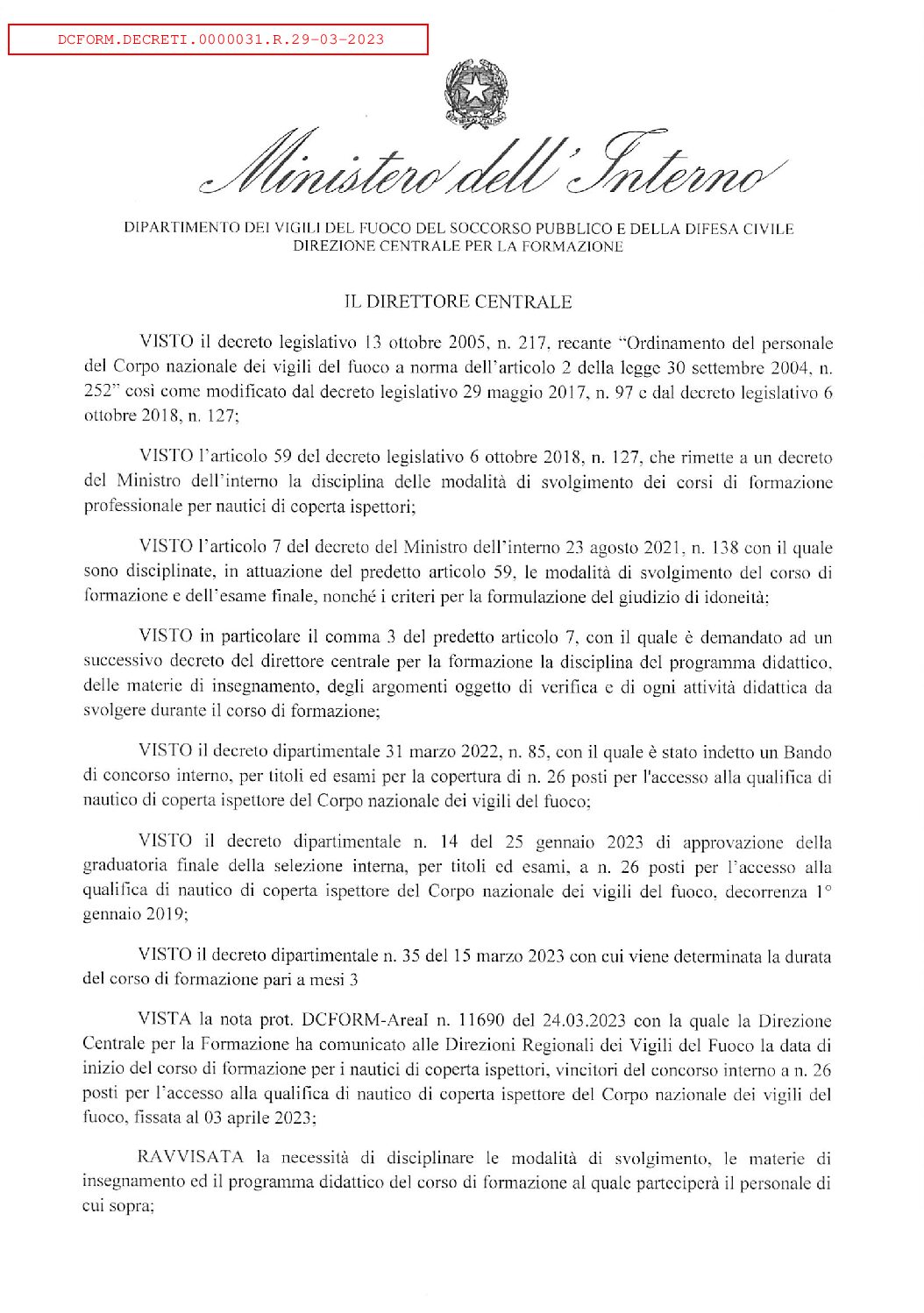 DCFORM.DECRETI.0000031.R.29-03-2023

Ministero dell'Interno

DIPARTIMENTO DEI VIGILI DEL FUOCO DEL SOCCORSO PUBBLICO E DELLA DIFESA CIVILE
DIREZIONE CENTRALE PER LA FORMAZIONE

IL DIRETTORE CENTRALE

VISTO il decreto legislativo 13 ottobre 2005, n. 217, recante "Ordinamento del personale del Corpo nazionale dei vigili del fuoco a norma dell'articolo 2 della legge 30 settembre 2004, n. 252" così come modificato dal decreto legislativo 29 maggio 2017, n. 97 e dal decreto legislativo 6 ottobre 2018, n. 127;

VISTO l'articolo 59 del decreto legislativo 6 ottobre 2018, n. 127, che rimette a un decreto del Ministro dell'interno la disciplina delle modalità di svolgimento dei corsi di formazione professionale per nautici di coperta ispettori;

VISTO l'articolo 7 del decreto del Ministro dell'interno 23 agosto 2021, n. 138 con il quale sono disciplinate, in attuazione del predetto articolo 59, le modalità di svolgimento del corso di formazione e dell'esame finale, nonché i criteri per la formulazione del giudizio di idoneità;

VISTO in particolare il comma 3 del predetto articolo 7, con il quale è demandato ad un successivo decreto del direttore centrale per la formazione la disciplina del programma didattico, delle materie di insegnamento, degli argomenti oggetto di verifica e di ogni attività didattica da svolgere durante il corso di formazione;

VISTO il decreto dipartimentale 31 marzo 2022, n. 85, con il quale è stato indetto un Bando di concorso interno, per titoli ed esami per la copertura di n. 26 posti per l'accesso alla qualifica di nautico di coperta ispettore del Corpo nazionale dei vigili del fuoco;

VISTO il decreto dipartimentale n. 14 del 25 gennaio 2023 di approvazione della graduatoria finale della selezione interna, per titoli ed esami, a n. 26 posti per l'accesso alla qualifica di nautico di coperta ispettore del Corpo nazionale dei vigili del fuoco, decorrenza 1° gennaio 2019;

VISTO il decreto dipartimentale n. 35 del 15 marzo 2023 con cui viene determinata la durata del corso di formazione pari a mesi 3

VISTA la nota prot. DCFORM-AreaI n. 11690 del 24.03.2023 con la quale la Direzione Centrale per la Formazione ha comunicato alle Direzioni Regionali dei Vigili del Fuoco la data di inizio del corso di formazione per i nautici di coperta ispettori, vincitori del concorso interno a n. 26 posti per l'accesso alla qualifica di nautico di coperta ispettore del Corpo nazionale dei vigili del fuoco, fissata al 03 aprile 2023;

RAVVISATA la necessità di disciplinare le modalità di svolgimento, le materie di insegnamento ed il programma didattico del corso di formazione al quale parteciperà il personale di cui sopra;